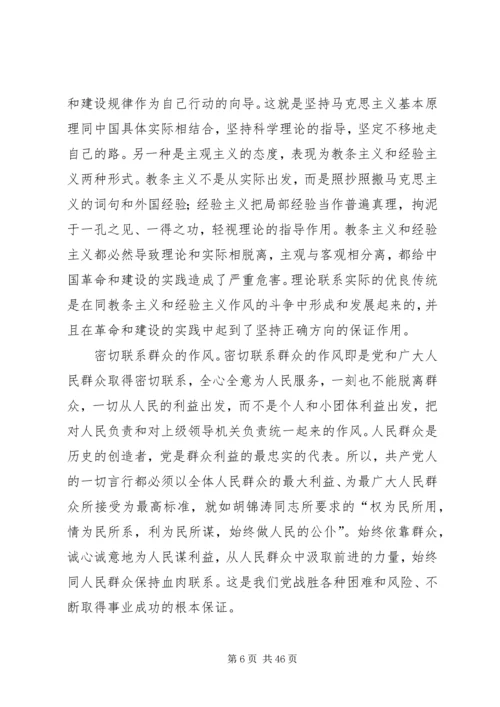 和建设规律作为自己行动的向导。这就是坚持马克思主义基本原理同中国具体实际相结合，坚持科学理论的指导，坚定不移地走自己的路。另一种是主观主义的态度，表现为教条主义和经验主义两种形式。教条主义不是从实际出发，而是照抄照搬马克思主义的词句和外国经验；经验主义把局部经验当作普遍真理，拘泥于一孔之见、一得之功，轻视理论的指导作用。教条主义和经验主义都必然导致理论和实际相脱离，主观与客观相分离，都给中国革命和建设的实践造成了严重危害。理论联系实际的优良传统是在同教条主义和经验主义作风的斗争中形成和发展起来的，并且在革命和建设的实践中起到了坚持正确方向的保证作用。

密切联系群众的作风。密切联系群众的作风即是党和广大人民群众取得密切联系，全心全意为人民服务，一刻也不能脱离群众，一切从人民的利益出发，而不是个人和小团体利益出发，把对人民负责和对上级领导机关负责统一起来的作风。人民群众是历史的创造者，党是群众利益的最忠实的代表。所以，共产党人的一切言行都必须以全体人民群众的最大利益、为最广大人民群众所接受为最高标准，就如胡锦涛同志所要求的“权为民所用，情为民所系，利为民所谋，始终做人民的公仆”。始终依靠群众，诚心诚意地为人民谋利益，从人民群众中汲取前进的力量，始终同人民群众保持血肉联系。这是我们党战胜各种困难和风险、不断取得事业成功的根本保证。

第 6 页 共 46 页